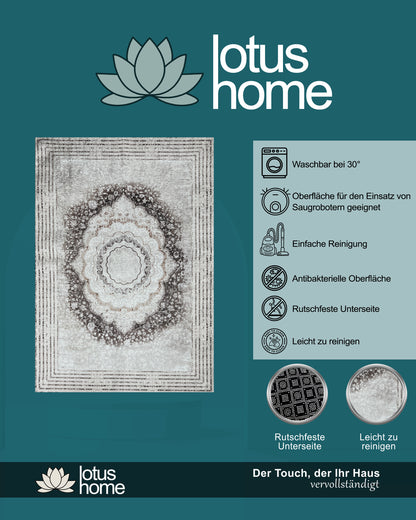 lotus
home

Waschbar bei 30°

Oberfläche für den Einsatz von Saugrobotern geeignet

Einfache Reinigung

Antibakterielle Oberfläche

Rutschfeste Unterseite

Leicht zu reinigen

Rutschfeste Unterseite

Leicht zu reinigen

lotus
home

Der Touch, der Ihr Haus
vervollständigt